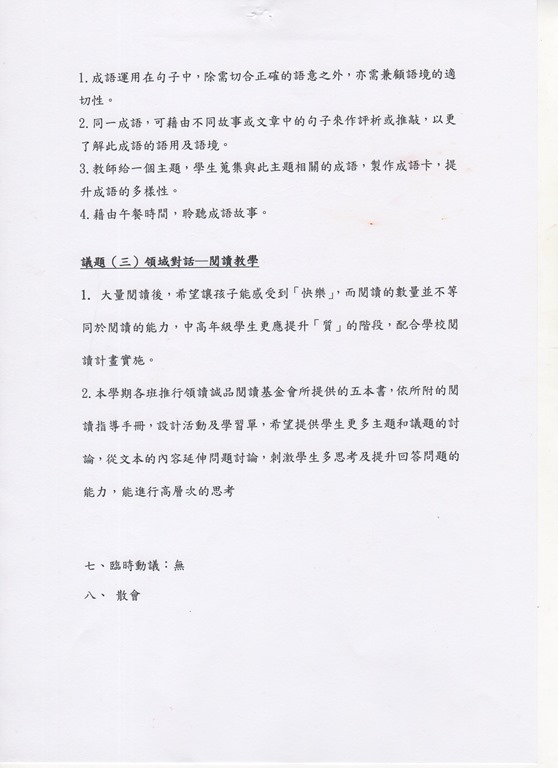 1. 成語運用在句子中，除需切合正確的語意之外，亦需兼顧語境的適切性。
2. 同一成語，可藉由不同故事或文章中的句子來作評析或推敲，以更了解此成語的語用及語境。
3. 教師給一個主題，學生蒐集與此主題相關的成語，製作成語卡，提升成語的多樣性。
4. 藉由午餐時間，聆聽成語故事。

議題（三）領域對話—閱讀教學

1. 大量閱讀後，希望讓孩子能感受到「快樂」，而閱讀的數量並不等同於閱讀的能力，中高年級學生更應提升「質」的階段，配合學校閱讀計畫實施。

2. 本學期各班推行領讀誠品閱讀基金會所提供的五本書，依所附的閱讀指導手冊，設計活動及學習單，希望提供學生更多主題和議題的討論，從文本的內容延伸問題討論，刺激學生多思考及提升回答問題的能力，能進行高層次的思考

七、臨時動議：無
八、 散會